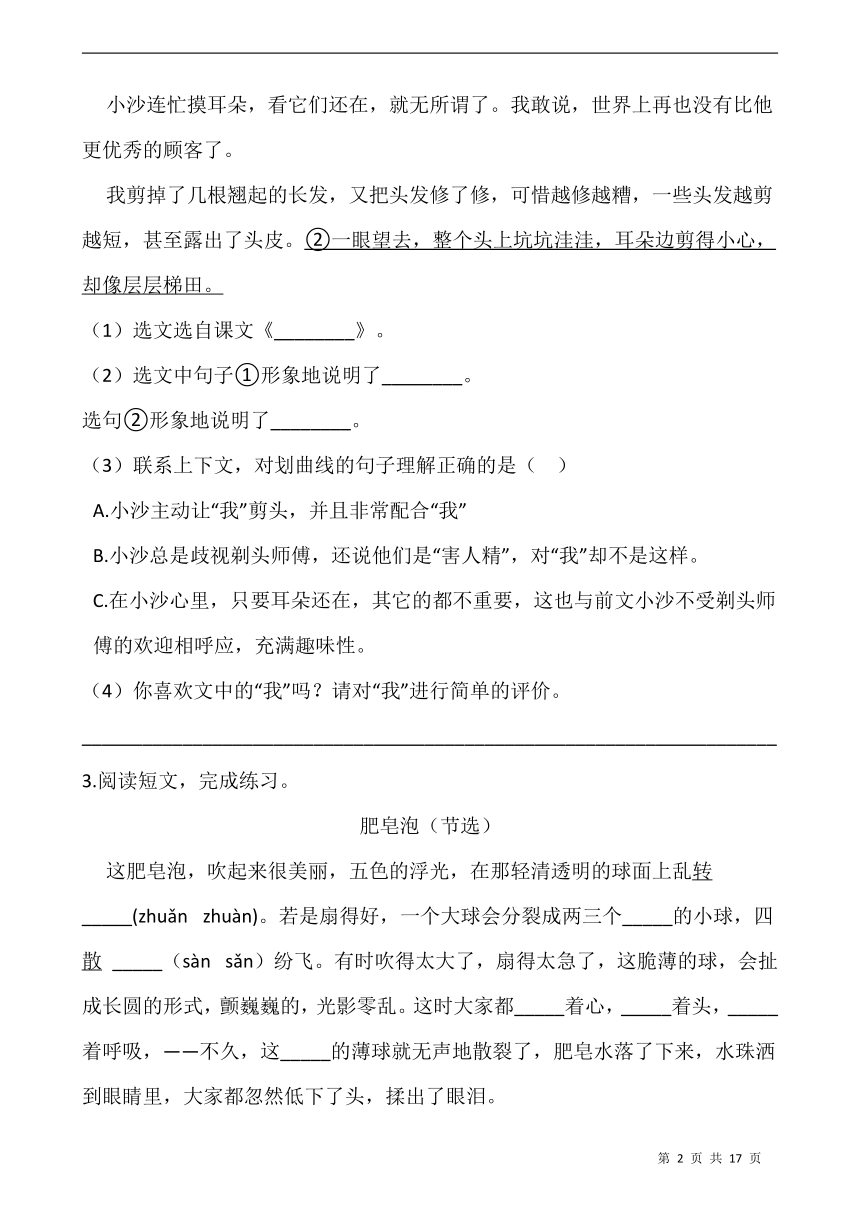 小沙连忙摸耳朵，看它们还在，就无所谓了。我敢说，世界上再也没有比他更优秀的顾客了。

我剪掉了几根翘起的长发，又把头发修了修，可惜越修越糟，一些头发越剪越短，甚至露出了头皮。②一眼望去，整个头上坑坑洼洼，耳朵边剪得小心，却像层层梯田。

（1）选文选自课文《________》。

（2）选文中句子①形象地说明了________。

选句②形象地说明了________。

（3）联系上下文，对划曲线的句子理解正确的是（　）

A.小沙主动让“我”剪头，并且非常配合“我”

B.小沙总是歧视剃头师傅，还说他们是“害人精”，对“我”却不是这样。

C.在小沙心里，只要耳朵还在，其它的都不重要，这也与前文小沙不受剃头师傅的欢迎相呼应，充满趣味性。

（4）你喜欢文中的“我”吗？请对“我”进行简单的评价。

________________________________________________________________

3.阅读短文，完成练习。

肥皂泡（节选）

这肥皂泡，吹起来很美丽，五色的浮光，在那轻清透明的球面上乱转_____(zhuǎn zhuàn)。若是扇得好，一个大球会分裂成两三个_____的小球，四散 _____（sàn sǎn）纷飞。有时吹得太大了，扇得太急了，这脆薄的球，会扯成长圆的形式，颤巍巍的，光影零乱。这时大家都_____着心，_____着头，_____着呼吸，——不久，这_____的薄球就无声地散裂了，肥皂水落了下来，水珠洒到眼睛里，大家都忽然低下了头，揉出了眼泪。

第 2 页 共 17 页